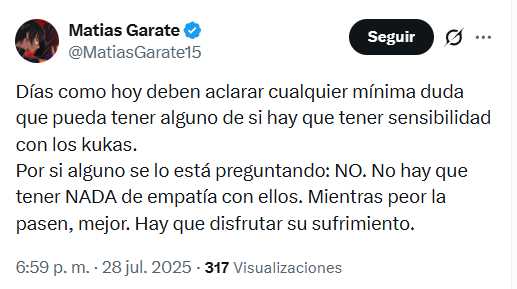 Matias Garate
@MatiasGarate15

Seguir

Días como hoy deben aclarar cualquier mínima duda que pueda tener alguno de si hay que tener sensibilidad con los kukas.
Por si alguno se lo está preguntando: NO. No hay que tener NADA de empatía con ellos. Mientras peor la pasen, mejor. Hay que disfrutar su sufrimiento.

6:59 p. m. · 28 jul. 2025 · 317 Visualizaciones